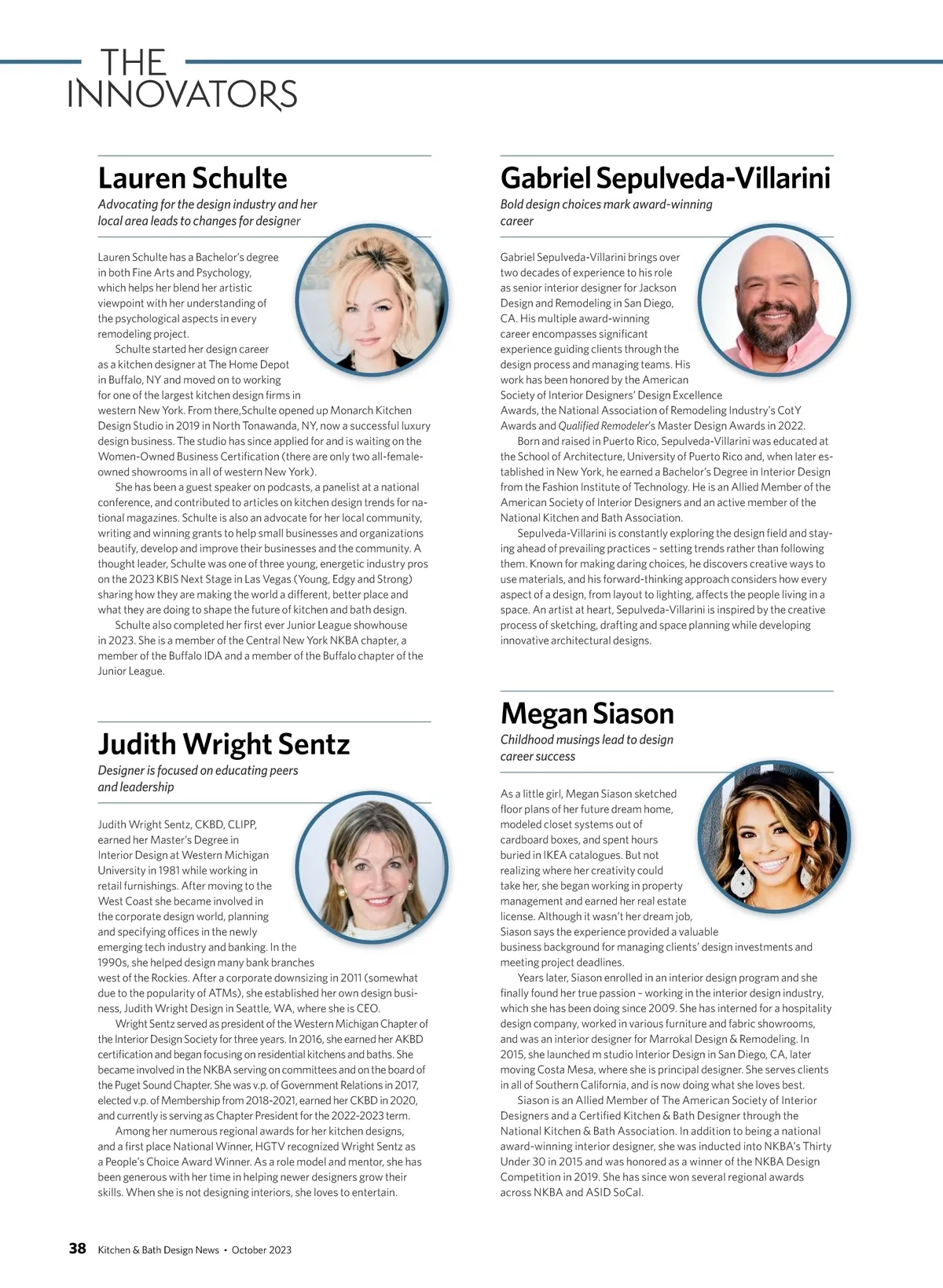 THE INNOVATORS

Lauren Schulte

Advocating for the design industry and her local area leads to changes for designer

Lauren Schulte has a Bachelor's degree in both Fine Arts and Psychology, which helps her blend her artistic viewpoint with her understanding of the psychological aspects in every remodeling project.

Schulte started her design career as a kitchen designer at The Home Depot in Buffalo, NY and moved on to working for one of the largest kitchen design firms in western New York. From there,Schulte opened up Monarch Kitchen Design Studio in 2019 in North Tonawanda, NY, now a successful luxury design business. The studio has since applied for and is waiting on the Women-Owned Business Certification (there are only two all-female-owned showrooms in all of western New York).

She has been a guest speaker on podcasts, a panelist at a national conference, and contributed to articles on kitchen design trends for national magazines. Schulte is also an advocate for her local community, writing and winning grants to help small businesses and organizations beautify, develop and improve their businesses and the community. A thought leader, Schulte was one of three young, energetic industry pros on the 2023 KBIS Next Stage in Las Vegas (Young, Edgy and Strong) sharing how they are making the world a different, better place and what they are doing to shape the future of kitchen and bath design.

Schulte also completed her first ever Junior League showhouse in 2023. She is a member of the Central New York NKBA chapter, a member of the Buffalo IDA and a member of the Buffalo chapter of the Junior League.

Judith Wright Sentz

Designer is focused on educating peers and leadership

Judith Wright Sentz, CKBD, CLIPP, earned her Master's Degree in Interior Design at Western Michigan University in 1981 while working in retail furnishings. After moving to the West Coast she became involved in the corporate design world, planning and specifying offices in the newly emerging tech industry and banking. In the 1990s, she helped design many bank branches west of the Rockies. After a corporate downsizing in 2011 (somewhat due to the popularity of ATMs), she established her own design business, Judith Wright Design in Seattle, WA, where she is CEO.

Wright Sentz served as president of the Western Michigan Chapter of the Interior Design Society for three years. In 2016, she earned her AKBD certification and began focusing on residential kitchens and baths. She became involved in the NKBA serving on committees and on the board of the Puget Sound Chapter. She was v.p. of Government Relations in 2017, elected v.p. of Membership from 2018-2021, earned her CKBD in 2020, and currently is serving as Chapter President for the 2022-2023 term.

Among her numerous regional awards for her kitchen designs, and a first place National Winner, HGTV recognized Wright Sentz as a People's Choice Award Winner. As a role model and mentor, she has been generous with her time in helping newer designers grow their skills. When she is not designing interiors, she loves to entertain.

Gabriel Sepulveda-Villarini

Bold design choices mark award-winning career

Gabriel Sepulveda-Villarini brings over two decades of experience to his role as senior interior designer for Jackson Design and Remodeling in San Diego, CA. His multiple award-winning career encompasses significant experience guiding clients through the design process and managing teams. His work has been honored by the American Society of Interior Designers' Design Excellence Awards, the National Association of Remodeling Industry's CotY Awards and Qualified Remodeler's Master Design Awards in 2022.

Born and raised in Puerto Rico, Sepulveda-Villarini was educated at the School of Architecture, University of Puerto Rico and, when later established in New York, he earned a Bachelor's Degree in Interior Design from the Fashion Institute of Technology. He is an Allied Member of the American Society of Interior Designers and an active member of the National Kitchen and Bath Association.

Sepulveda-Villarini is constantly exploring the design field and staying ahead of prevailing practices – setting trends rather than following them. Known for making daring choices, he discovers creative ways to use materials, and his forward-thinking approach considers how every aspect of a design, from layout to lighting, affects the people living in a space. An artist at heart, Sepulveda-Villarini is inspired by the creative process of sketching, drafting and space planning while developing innovative architectural designs.

Megan Siason

Childhood musings lead to design career success

As a little girl, Megan Siason sketched floor plans of her future dream home, modeled closet systems out of cardboard boxes, and spent hours buried in IKEA catalogues. But not realizing where her creativity could take her, she began working in property management and earned her real estate license. Although it wasn't her dream job, Siason says the experience provided a valuable business background for managing clients' design investments and meeting project deadlines.

Years later, Siason enrolled in an interior design program and she finally found her true passion – working in the interior design industry, which she has been doing since 2009. She has interned for a hospitality design company, worked in various furniture and fabric showrooms, and was an interior designer for Marrokal Design & Remodeling. In 2015, she launched m studio Interior Design in San Diego, CA, later moving Costa Mesa, where she is principal designer. She serves clients in all of Southern California, and is now doing what she loves best.

Siason is an Allied Member of The American Society of Interior Designers and a Certified Kitchen & Bath Designer through the National Kitchen & Bath Association. In addition to being a national award-winning interior designer, she was inducted into NKBA's Thirty Under 30 in 2015 and was honored as a winner of the NKBA Design Competition in 2019. She has since won several regional awards across NKBA and ASID SoCal.

38 Kitchen & Bath Design News • October 2023